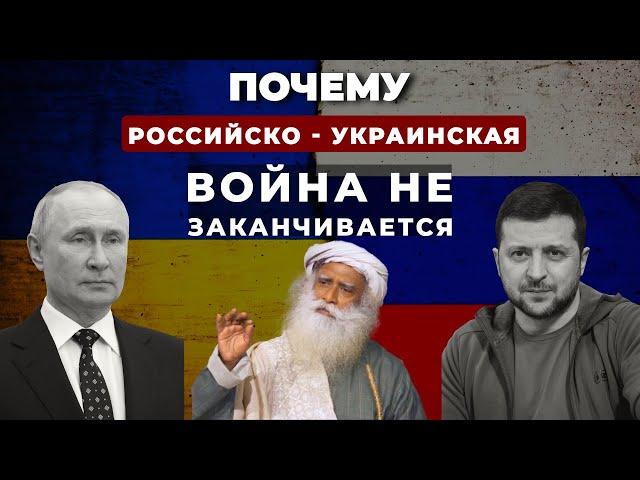 ПОЧЕМУ
РОССИЙСКО - УКРАИНСКАЯ
ВОЙНА НЕ
ЗАКАНЧИВАЕТСЯ